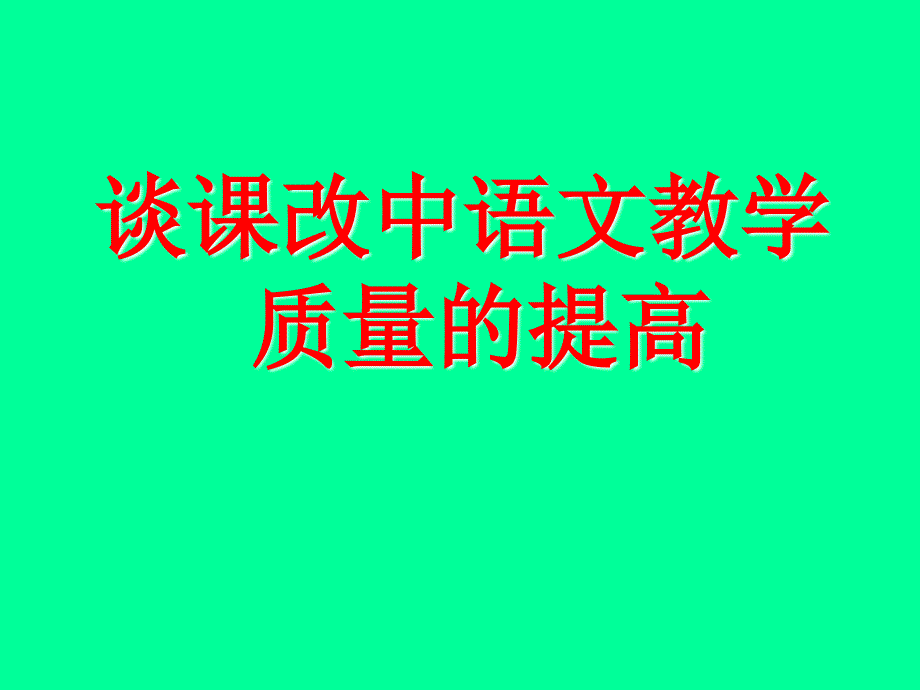 谈课改中语文教学质量的提高